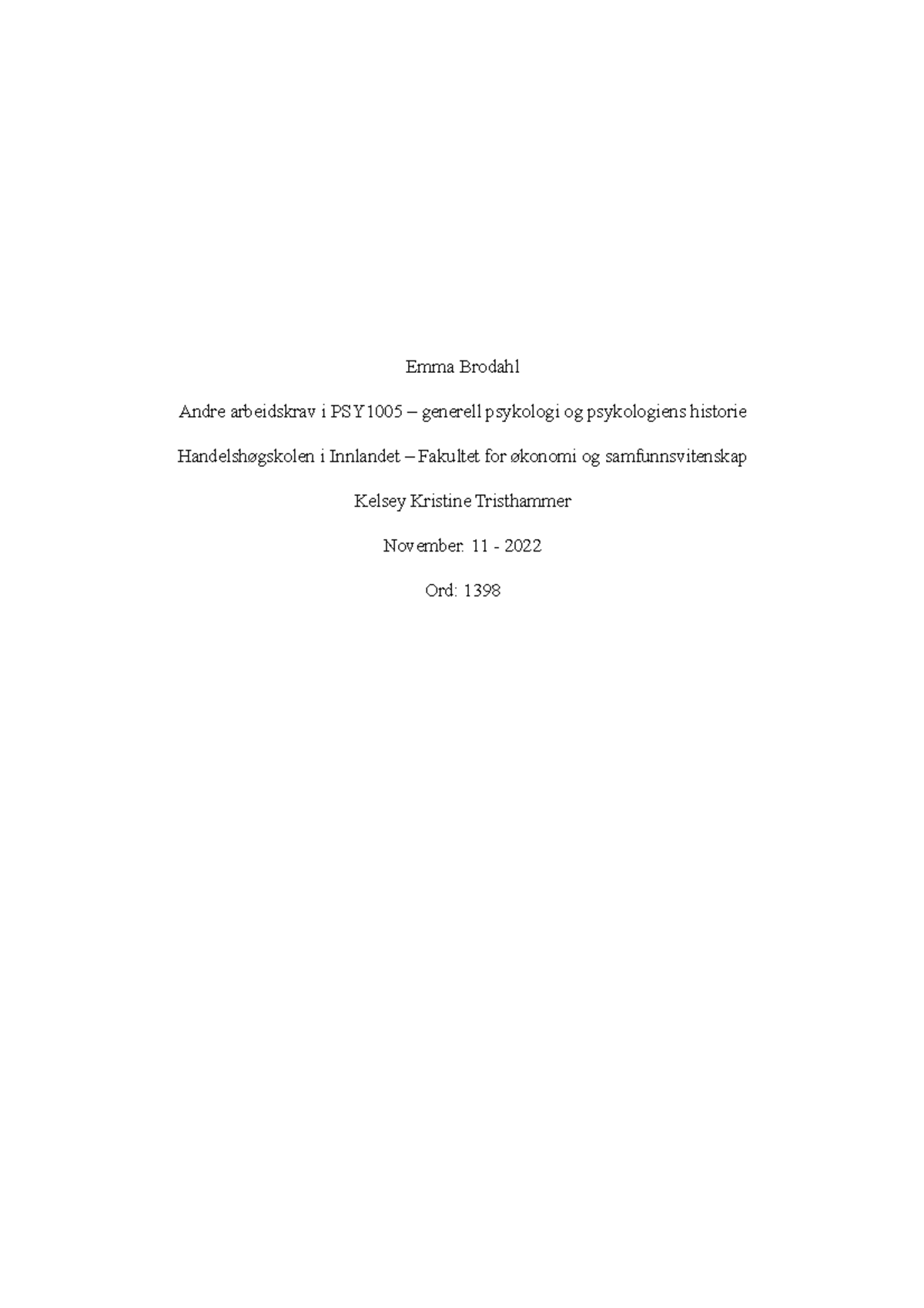 Emma Brodahl

Andre arbeidskrav i PSY1005 – generell psykologi og psykologiens historie

Handelshøgskolen i Innlandet – Fakultet for økonomi og samfunnsvitenskap

Kelsey Kristine Tristhammer

November. 11 - 2022

Ord: 1398